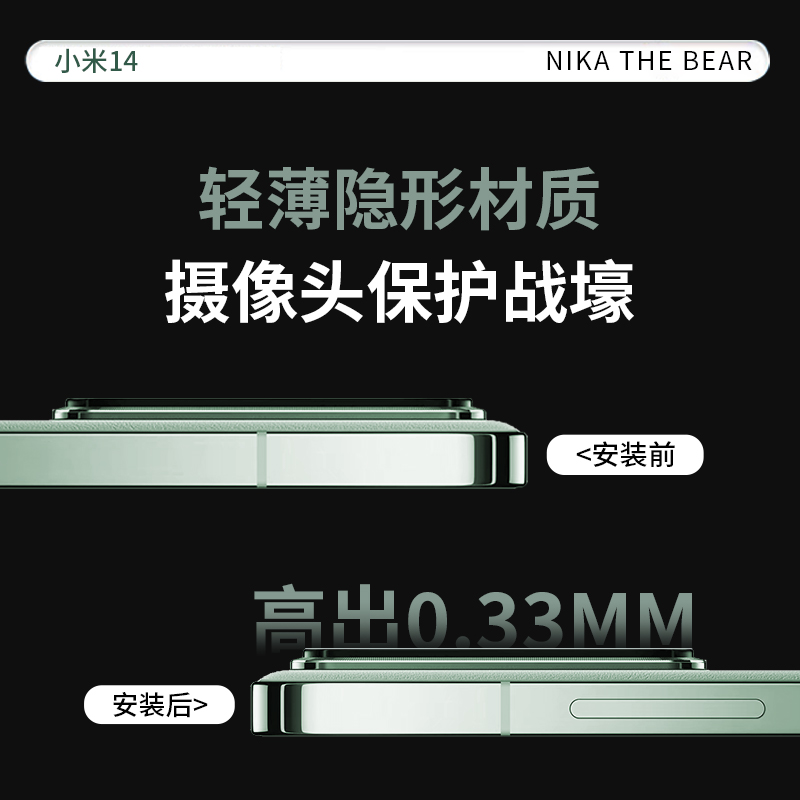 小米14

NIKA THE BEAR

轻薄隐形材质

摄像头保护战壕

<安装前

高出0.33MM

安装后>